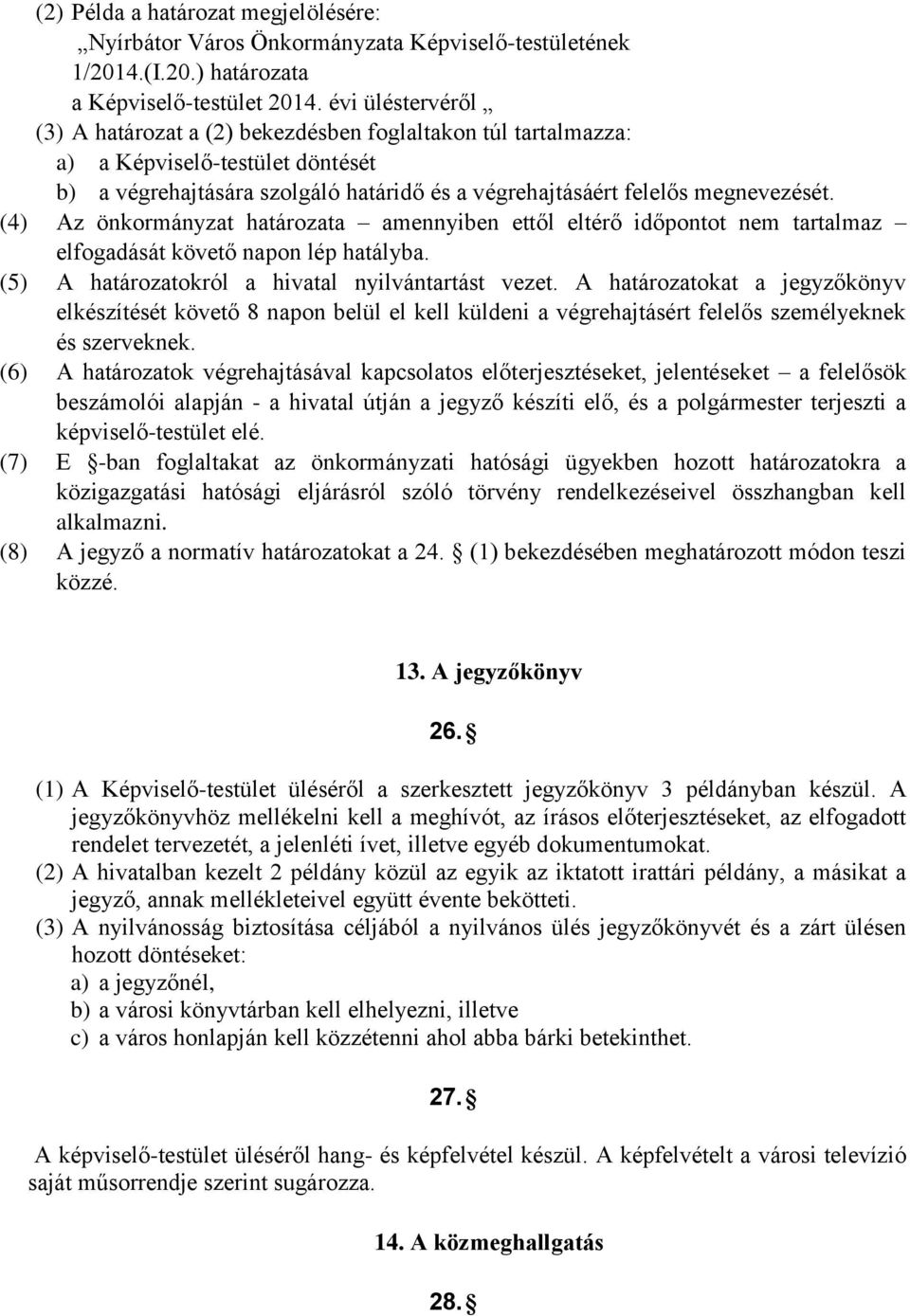 (2) Példa a határozat megjelölésére:
„Nyírbátor Város Önkormányzata Képviselő-testületének 1/2014.(I.20.) határozata
a Képviselő-testület 2014. évi üléstervéről „
(3) A határozat a (2) bekezdésben foglaltakon túl tartalmazza:
a) a Képviselő-testület döntését
b) a végrehajtására szolgáló határidő és a végrehajtásáért felelős megnevezését.
(4) Az önkormányzat határozata – amennyiben ettől eltérő időpontot nem tartalmaz – elfogadását követő napon lép hatályba.
(5) A határozatokról a hivatal nyilvántartást vezet. A határozatokat a jegyzőkönyv elkészítését követő 8 napon belül el kell küldeni a végrehajtásért felelős személyeknek és szerveknek.
(6) A határozatok végrehajtásával kapcsolatos előterjesztéseket, jelentéseket – a felelősök beszámolói alapján - a hivatal útján a jegyző készíti elő, és a polgármester terjeszti a képviselő-testület elé.
(7) E §-ban foglaltakat az önkormányzati hatósági ügyekben hozott határozatokra a közigazgatási hatósági eljárásról szóló törvény rendelkezéseivel összhangban kell alkalmazni.
(8) A jegyző a normatív határozatokat a 24. § (1) bekezdésében meghatározott módon teszi közzé.

13. A jegyzőkönyv

26. §

(1) A Képviselő-testület üléséről a szerkesztett jegyzőkönyv 3 példányban készül. A jegyzőkönyvhöz mellékelni kell a meghívót, az írásos előterjesztéseket, az elfogadott rendelet tervezetét, a jelenléti ívet, illetve egyéb dokumentumokat.
(2) A hivatalban kezelt 2 példány közül az egyik az iktatott irattári példány, a másikat a jegyző, annak mellékleteivel együtt évente bekötteti.
(3) A nyilvánosság biztosítása céljából a nyilvános ülés jegyzőkönyvét és a zárt ülésen hozott döntéseket:
a) a jegyzőnél,
b) a városi könyvtárban kell elhelyezni, illetve
c) a város honlapján kell közzétenni ahol abba bárki betekinthet.

27. §

A képviselő-testület üléséről hang- és képfelvétel készül. A képfelvételt a városi televízió saját műsorrendje szerint sugározza.

14. A közmeghallgatás

28. §